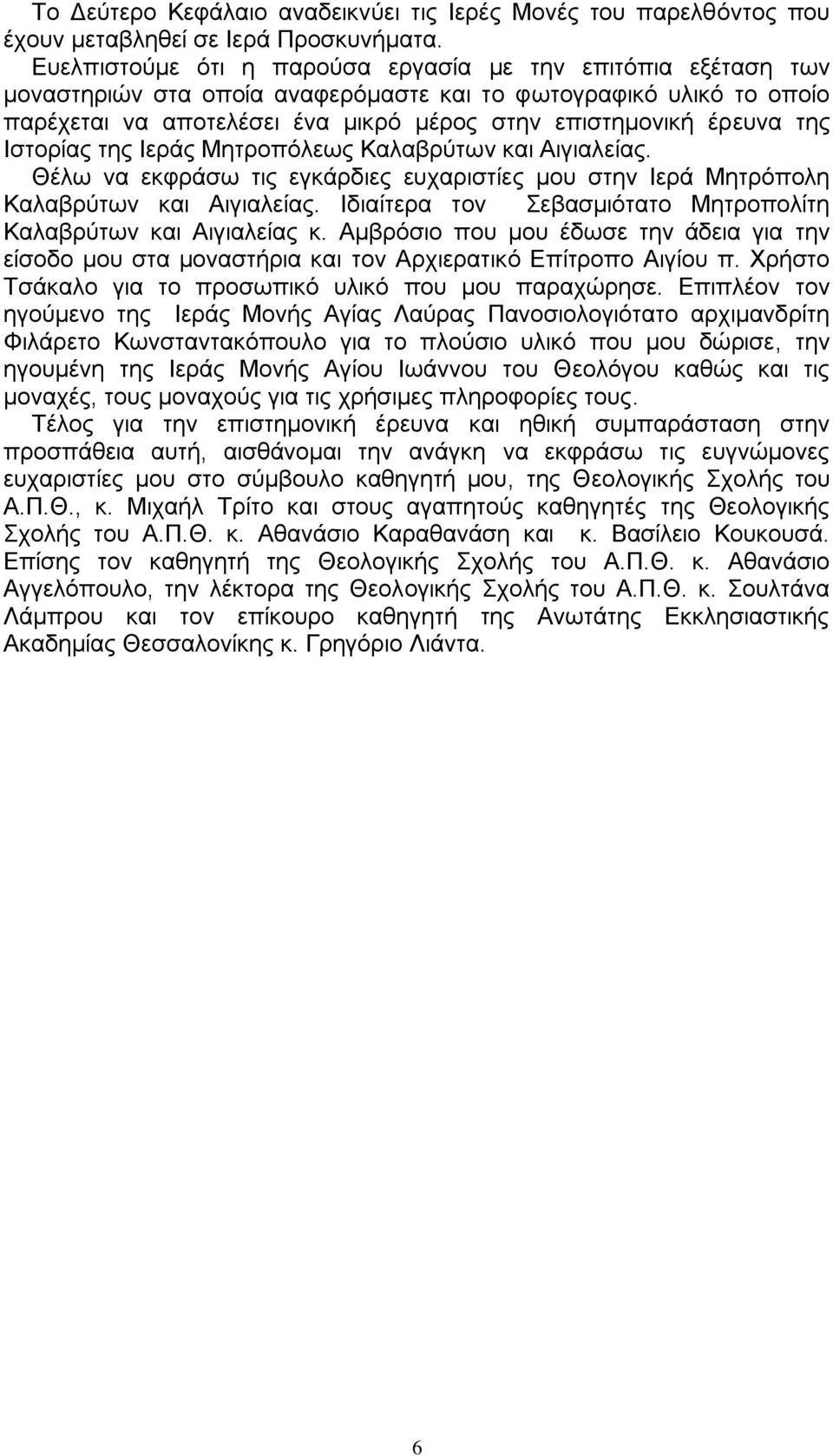 Το Δεύτερο Κεφάλαιο αναδεικνύει τις Ιερές Μονές του παρελθόντος που έχουν μεταβληθεί σε Ιερά Προσκυνήματα.

Ευελπιστούμε ότι η παρούσα εργασία με την επιτόπια εξέταση των μοναστηριών στα οποία αναφερόμαστε και το φωτογραφικό υλικό το οποίο παρέχεται να αποτελέσει ένα μικρό μέρος στην επιστημονική έρευνα της Ιστορίας της Ιεράς Μητροπόλεως Καλαβρύτων και Αιγιαλείας.

Θέλω να εκφράσω τις εγκάρδιες ευχαριστίες μου στην Ιερά Μητρόπολη Καλαβρύτων και Αιγιαλείας. Ιδιαίτερα τον Σεβασμιότατο Μητροπολίτη Καλαβρύτων και Αιγιαλείας κ. Αμβρόσιο που μου έδωσε την άδεια για την είσοδο μου στα μοναστήρια και τον Αρχιερατικό Επίτροπο Αιγίου π. Χρήστο Τσάκαλο για το προσωπικό υλικό που μου παραχώρησε. Επιπλέον τον ηγούμενο της Ιεράς Μονής Αγίας Λαύρας Πανοσιολογιότατο αρχιμανδρίτη Φιλάρετο Κωνσταντακόπουλο για το πλούσιο υλικό που μου δώρισε, την ηγουμένη της Ιεράς Μονής Αγίου Ιωάννου του Θεολόγου καθώς και τις μοναχές, τους μοναχούς για τις χρήσιμες πληροφορίες τους.

Τέλος για την επιστημονική έρευνα και ηθική συμπαράσταση στην προσπάθεια αυτή, αισθάνομαι την ανάγκη να εκφράσω τις ευγνώμονες ευχαριστίες μου στο σύμβουλο καθηγητή μου, της Θεολογικής Σχολής του Α.Π.Θ., κ. Μιχαήλ Τρίτο και στους αγαπητούς καθηγητές της Θεολογικής Σχολής του Α.Π.Θ. κ. Αθανάσιο Καραθανάση και κ. Βασίλειο Κουκουσά. Επίσης τον καθηγητή της Θεολογικής Σχολής του Α.Π.Θ. κ. Αθανάσιο Αγγελόπουλο, την λέκτορα της Θεολογικής Σχολής του Α.Π.Θ. κ. Σουλτάνα Λάμπρου και τον επίκουρο καθηγητή της Ανωτάτης Εκκλησιαστικής Ακαδημίας Θεσσαλονίκης κ. Γρηγόριο Λιάντα.

6